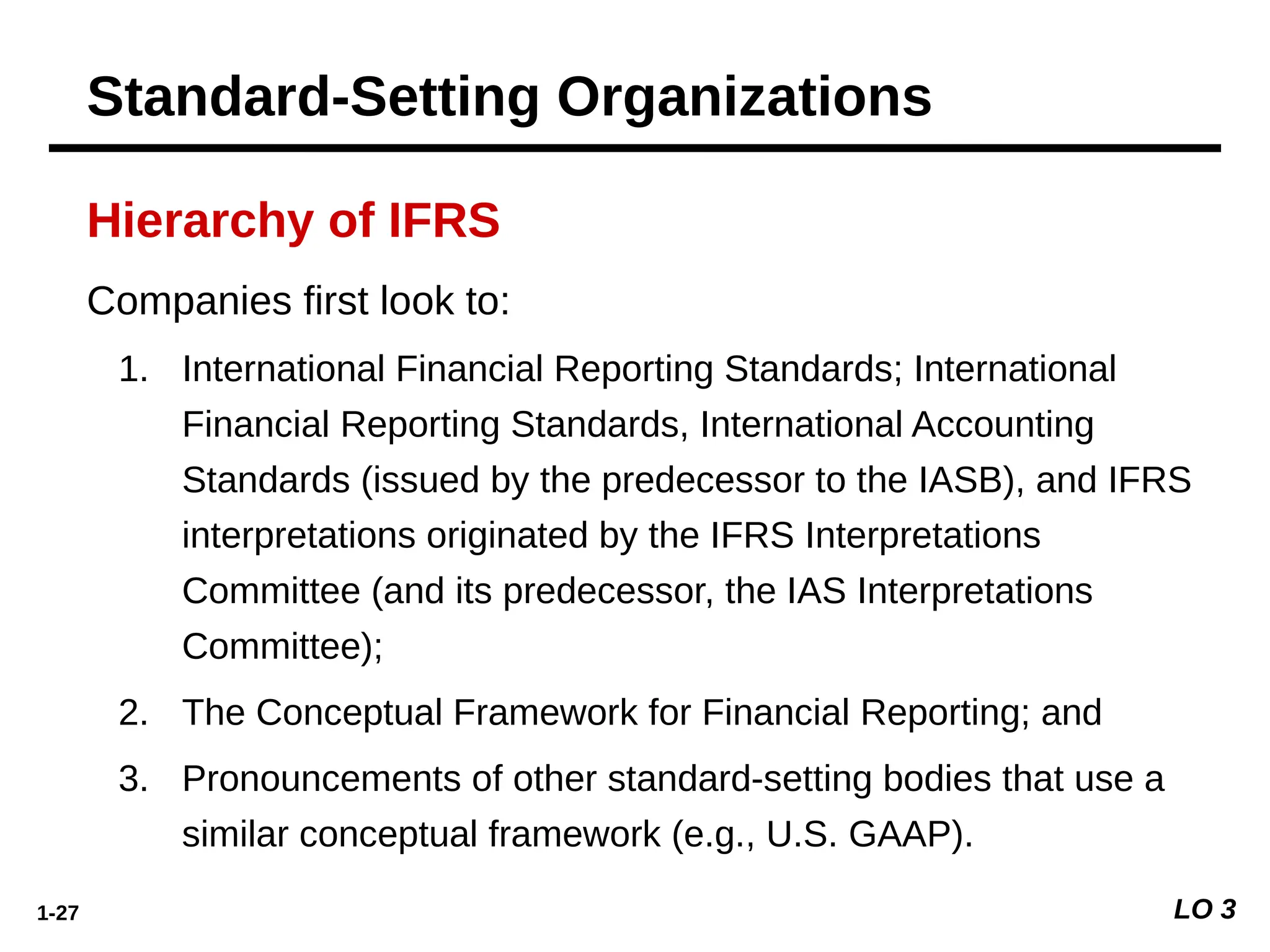 Standard-Setting Organizations

Hierarchy of IFRS

Companies first look to:

1. International Financial Reporting Standards; International Financial Reporting Standards, International Accounting Standards (issued by the predecessor to the IASB), and IFRS interpretations originated by the IFRS Interpretations Committee (and its predecessor, the IAS Interpretations Committee);

2. The Conceptual Framework for Financial Reporting; and

3. Pronouncements of other standard-setting bodies that use a similar conceptual framework (e.g., U.S. GAAP).

1-27

LO 3